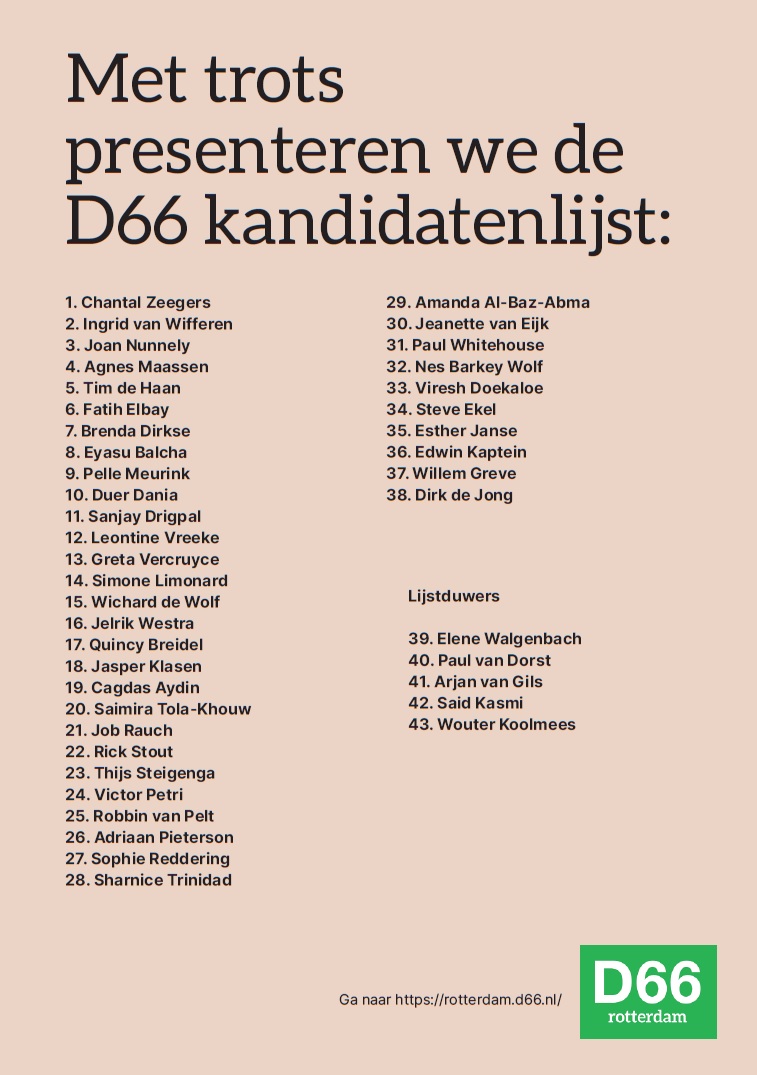 Met trots presenteren we de D66 kandidatenlijst:

1. Chantal Zeegers
2. Ingrid van Wifferen
3. Joan Nunnely
4. Agnes Maassen
5. Tim de Haan
6. Fatih Elbay
7. Brenda Dirkse
8. Eyasu Balcha
9. Pelle Meurink
10. Duer Dania
11. Sanjay Drigpal
12. Leontine Vreeke
13. Greta Vercruyce
14. Simone Limonard
15. Wichard de Wolf
16. Jelrik Westra
17. Quincy Breidel
18. Jasper Klasen
19. Cagdas Aydin
20. Saimira Tola-Khouw
21. Job Rauch
22. Rick Stout
23. Thijs Steigenga
24. Victor Petri
25. Robbin van Pelt
26. Adriaan Pieterson
27. Sophie Reddering
28. Sharnice Trinidad

29. Amanda Al-Baz-Abma
30. Jeanette van Eijk
31. Paul Whitehouse
32. Nes Barkey Wolf
33. Viresh Doekaloe
34. Steve Ekel
35. Esther Janse
36. Edwin Kaptein
37. Willem Greve
38. Dirk de Jong

Lijstduwers

39. Elene Walgenbach
40. Paul van Dorst
41. Arjan van Gils
42. Said Kasmi
43. Wouter Koolmees

Ga naar https://rotterdam.d66.nl/

D66
rotterdam